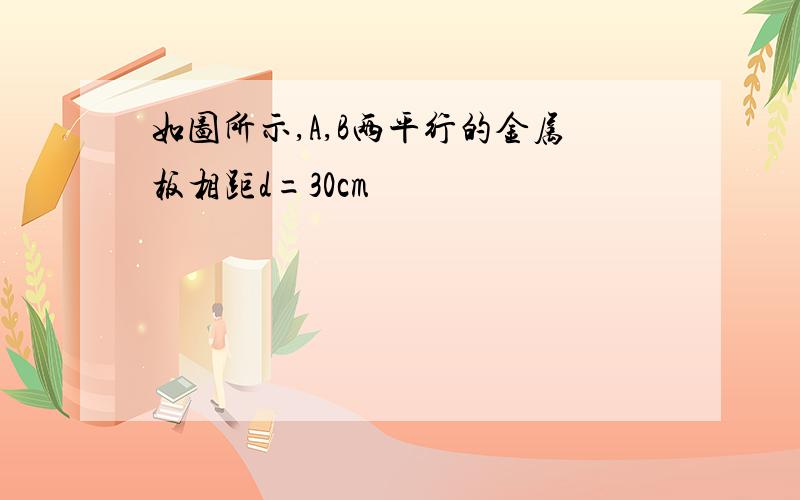 如圖所示,A,B兩平行的金屬板相距d=30cm